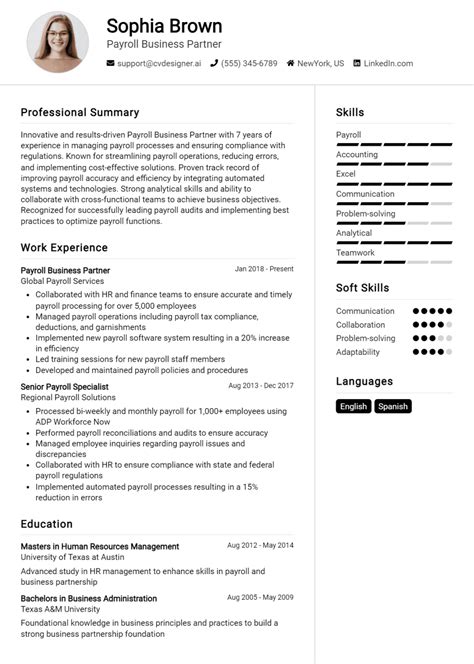 Sophia Brown
Payroll Business Partner

support@cvdesigner.ai (555) 345-6789 NewYork, US LinkedIn.com

Professional Summary

Innovative and results-driven Payroll Business Partner with 7 years of experience in managing payroll processes and ensuring compliance with regulations. Known for streamlining payroll operations, reducing errors, and implementing cost-effective solutions. Proven track record of improving payroll accuracy and efficiency by integrating automated systems and technologies. Strong analytical skills and ability to collaborate with cross-functional teams to achieve business objectives. Recognized for successfully leading payroll audits and implementing best practices to optimize payroll functions.

Work Experience

Payroll Business Partner Jan 2018 - Present
Global Payroll Services

- Collaborated with HR and finance teams to ensure accurate and timely payroll processing for over 5,000 employees
- Managed payroll operations including payroll tax compliance, deductions, and garnishments
- Implemented new payroll software system resulting in a 20% increase in efficiency
- Led training sessions for new payroll staff members
- Developed and maintained payroll policies and procedures

Senior Payroll Specialist Aug 2013 - Dec 2017
Regional Payroll Solutions

- Processed bi-weekly and monthly payroll for 1,000+ employees using ADP Workforce Now
- Performed payroll reconciliations and audits to ensure accuracy
- Managed employee inquiries regarding payroll issues and discrepancies
- Collaborated with HR to ensure compliance with state and federal payroll regulations
- Implemented automated payroll processes resulting in a 15% reduction in errors

Education

Masters in Human Resources Management Aug 2012 - May 2014
University of Texas at Austin

Advanced study in HR management to enhance skills in payroll and business partnership

Bachelors in Business Administration Aug 2005 - May 2009
Texas A&M University

Foundational knowledge in business principles and practices to build a strong business partnership foundation

Skills

Payroll
Accounting
Excel
Communication
Problem-solving
Analytical
Teamwork

Soft Skills

Communication
Collaboration
Problem-solving
Adaptability

Languages

English Spanish